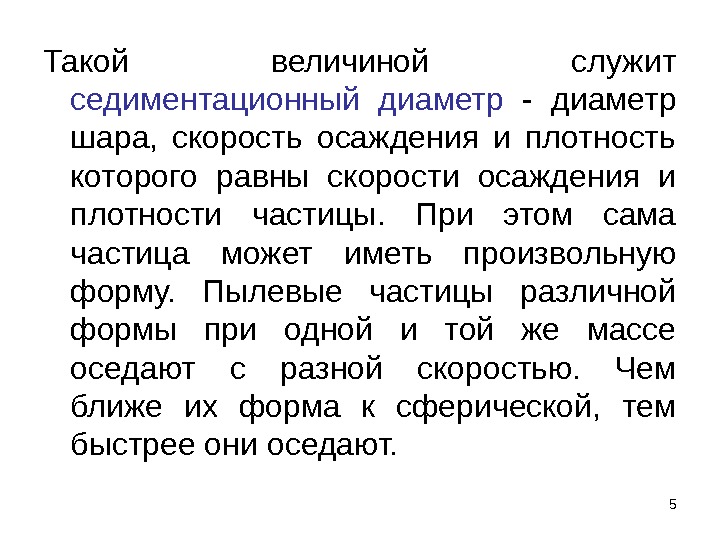 Такой величиной служит седиментационный диаметр - диаметр шара, скорость осаждения и плотность которого равны скорости осаждения и плотности частицы. При этом сама частица может иметь произвольную форму. Пылевые частицы различной формы при одной и той же массе оседают с разной скоростью. Чем ближе их форма к сферической, тем быстрее они оседают.

5